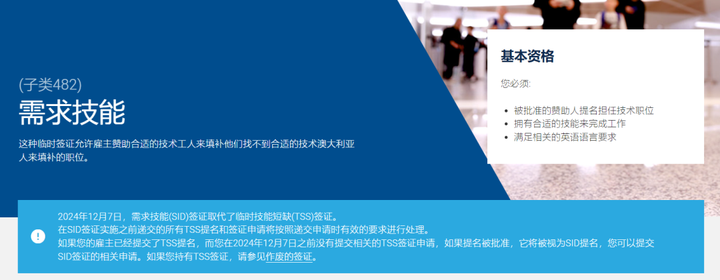 (子类482)
需求技能

这种临时签证允许雇主赞助合适的技术工人来填补他们找不到合适的技术澳大利亚人来填补的职位。

基本资格

您必须:

- 被批准的赞助人提名担任技术职位
- 拥有合适的技能来完成工作
- 满足相关的英语语言要求

2024年12月7日，需求技能(SID)签证取代了临时技能短缺(TSS)签证。
在SID签证实施之前递交的所有TSS提名和签证申请将按照递交申请时有效的要求进行处理。
如果您的雇主已经提交了TSS提名，而您在2024年12月7日之前没有提交相关的TSS签证申请，如果提名被批准，它将被视为SID提名，您可以提交SID签证的相关申请。如果您持有TSS签证，请参见作废的签证。